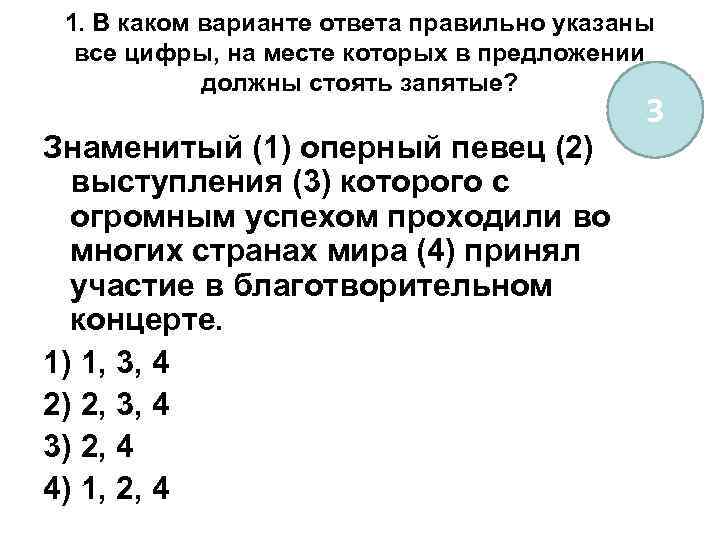 1. В каком варианте ответа правильно указаны все цифры, на месте которых в предложении должны стоять запятые?

3

Знаменитый (1) оперный певец (2) выступления (3) которого с огромным успехом проходили во многих странах мира (4) принял участие в благотворительном концерте.

1) 1, 3, 4
2) 2, 3, 4
3) 2, 4
4) 1, 2, 4